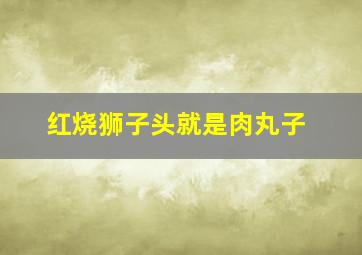 红烧狮子头就是肉丸子